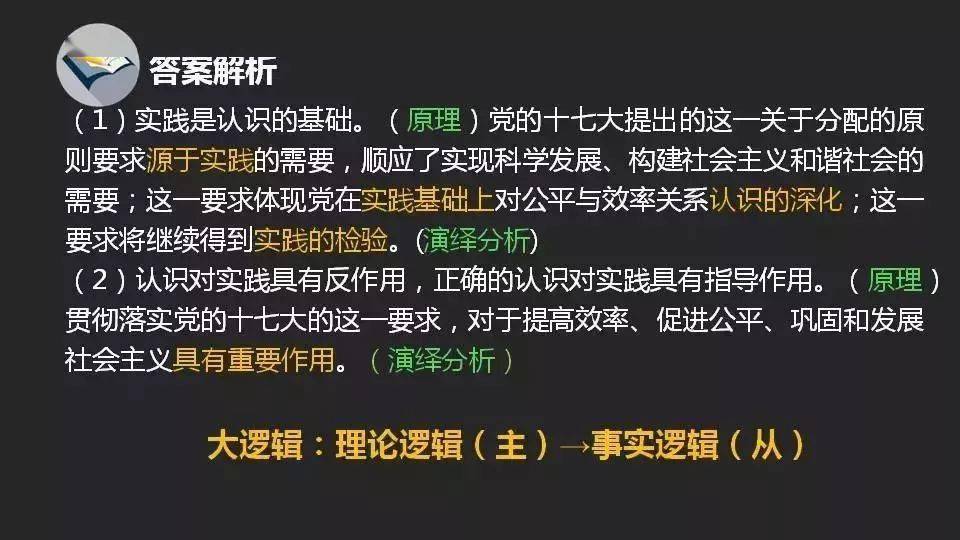 答案解析

（1）实践是认识的基础。（原理）党的十七大提出的这一关于分配的原则要求源于实践的需要，顺应了实现科学发展、构建社会主义和谐社会的需要；这一要求体现党在实践基础上对公平与效率关系认识的深化；这一要求将继续得到实践的检验。(演绎分析)

（2）认识对实践具有反作用，正确的认识对实践具有指导作用。（原理）贯彻落实党的十七大的这一要求，对于提高效率、促进公平、巩固和发展社会主义具有重要作用。（演绎分析）

大逻辑：理论逻辑（主）→事实逻辑（从）